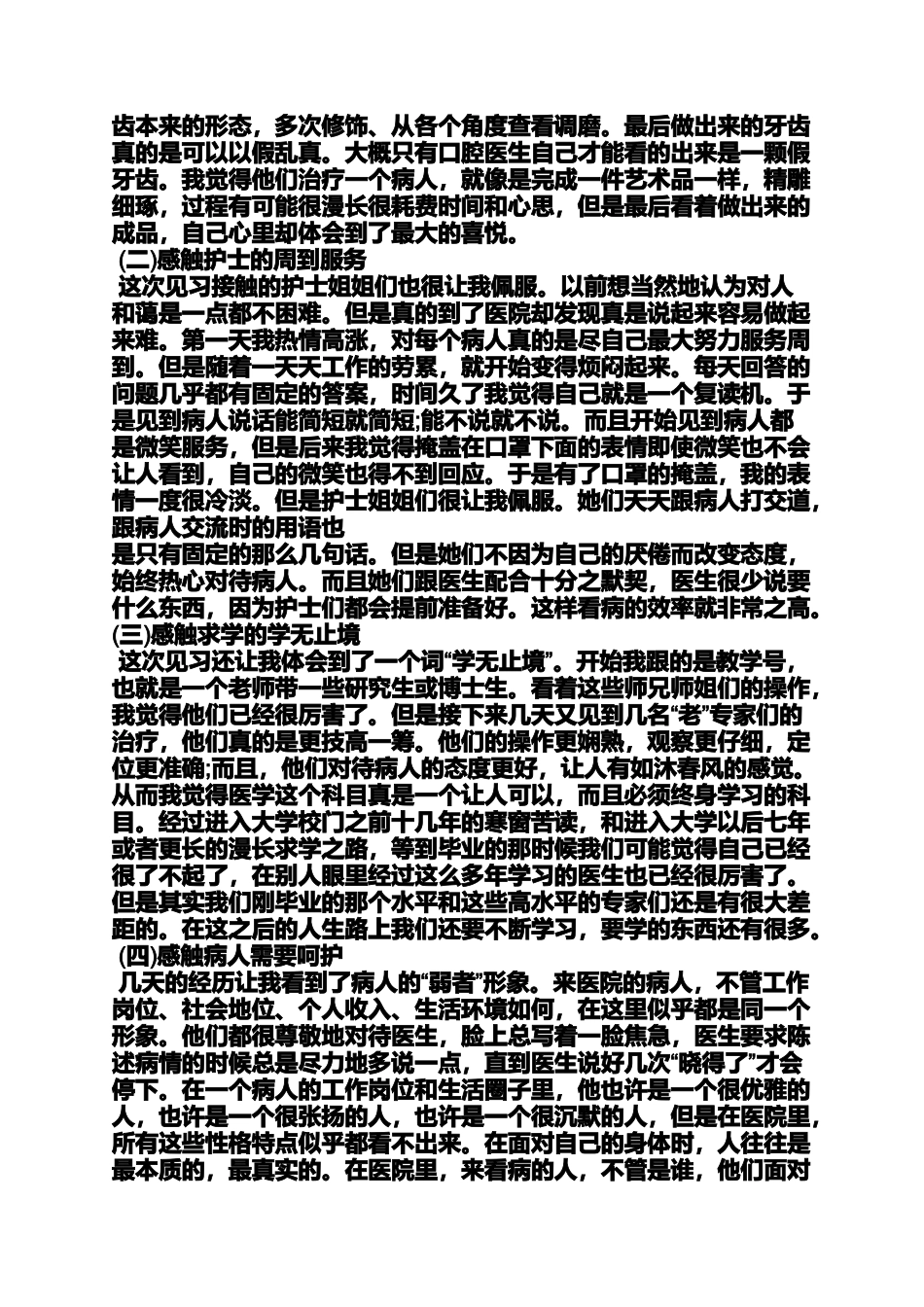 齿本来的形态，多次修饰、从各个角度查看调磨。最后做出来的牙齿真的是可以以假乱真。大概只有口腔医生自己才能看的出来是一颗假牙齿。我觉得他们治疗一个病人，就像是完成一件艺术品一样，精雕细琢，过程有可能很漫长很耗费时间和心思，但是最后看着做出来的成品，自己心里却体会到了最大的喜悦。

(二)感触护士的周到服务

这次见习接触的护士姐姐们也很让我佩服。以前想当然地认为对人和蔼是一点都不困难。但是真的到了医院却发现真是说起来容易做起来难。第一天我热情高涨，对每个病人真的是尽自己最大努力服务周到。但是随着一天天工作的劳累，就开始变得烦闷起来。每天回答的问题几乎都有固定的答案，时间久了我觉得自己就是一个复读机。于是见到病人说话能简短就简短;能不说就不说。而且开始见到病人都是微笑服务，但是后来我觉得掩盖在口罩下面的表情即使微笑也不会让人看到，自己的微笑也得不到回应。于是有了口罩的掩盖，我的表情一度很冷淡。但是护士姐姐们很让我佩服。她们天天跟病人打交道，跟病人交流时的用语也
是只有固定的那么几句话。但是她们不因为自己的厌倦而改变态度，始终热心对待病人。而且她们跟医生配合十分之默契，医生很少说要什么东西，因为护士们都会提前准备好。这样看病的效率就非常之高。

(三)感触求学的学无止境

这次见习还让我体会到了一个词“学无止境”。开始我跟的是教学号，也就是一个老师带一些研究生或博士生。看着这些师兄师姐们的操作，我觉得他们已经很厉害了。但是接下来几天又见到几名“老”专家们的治疗，他们真的是更技高一筹。他们的操作更娴熟，观察更仔细，定位更准确;而且，他们对待病人的态度更好，让人有如沐春风的感觉。从而我觉得医学这个科目真是一个让人可以，而且必须终身学习的科目。经过进入大学校门之前十几年的寒窗苦读，和进入大学以后七年或者更长的漫长求学之路，等到毕业的那时候我们可能觉得自己已经很了不起了，在别人眼里经过这么多年学习的医生也已经很厉害了。但是其实我们刚毕业的那个水平和这些高水平的专家们还是有很大差距的。在这之后的人生路上我们还要不断学习，要学的东西还有很多。

(四)感触病人需要呵护

几天的经历让我看到了病人的“弱者”形象。来医院的病人，不管工作岗位、社会地位、个人收入、生活环境如何，在这里似乎都是同一个形象。他们都很尊敬地对待医生，脸上总写着一脸焦急，医生要求陈述病情的时候总是尽力地多说一点，直到医生说好几次“晓得了”才会停下。在一个病人的工作岗位和生活圈子里，他也许是一个很优雅的人，也许是一个很张扬的人，也许是一个很沉默的人，但是在医院里，所有这些性格特点似乎都看不出来。在面对自己的身体时，人往往是最本质的，最真实的。在医院里，来看病的人，不管是谁，他们面对